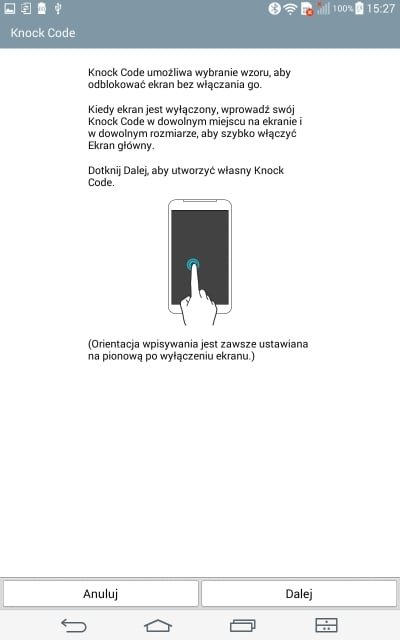 100% 15:27

Knock Code

Knock Code umożliwia wybranie wzoru, aby odblokować ekran bez włączania go.

Kiedy ekran jest wyłączony, wprowadź swój Knock Code w dowolnym miejscu na ekranie i w dowolnym rozmiarze, aby szybko włączyć Ekran główny.

Dotknij Dalej, aby utworzyć własny Knock Code.

(Orientacja wpisywania jest zawsze ustawiana na pionową po wyłączeniu ekranu.)

Anuluj

Dalej